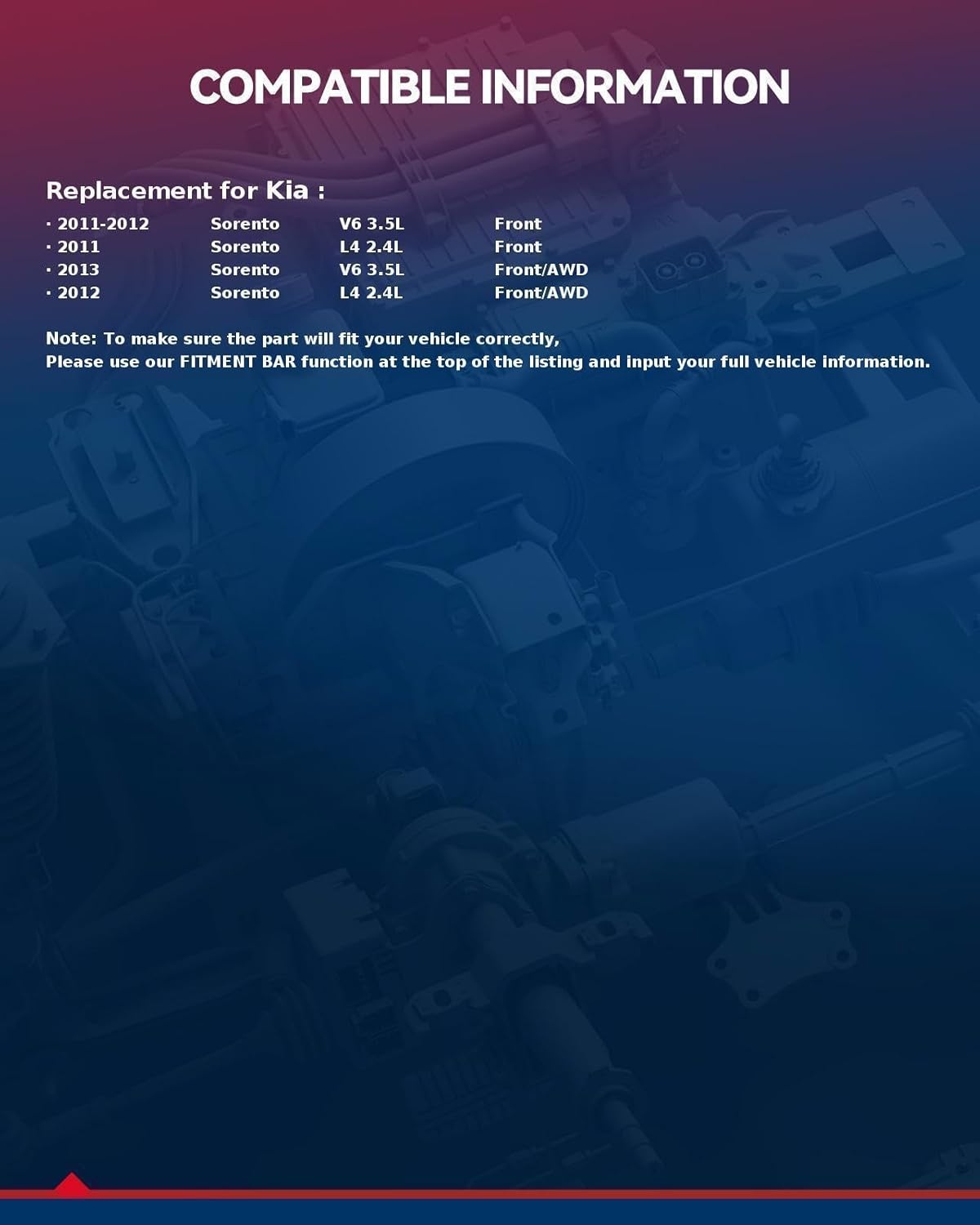 COMPATIBLE INFORMATION

Replacement for Kia :

| · 2011-2012 | Sorento | V6 3.5L | Front |
|---|---|---|---|
| · 2011 | Sorento | L4 2.4L | Front |
| · 2013 | Sorento | V6 3.5L | Front/AWD |
| · 2012 | Sorento | L4 2.4L | Front/AWD |

Note: To make sure the part will fit your vehicle correctly,
Please use our FITMENT BAR function at the top of the listing and input your full vehicle information.